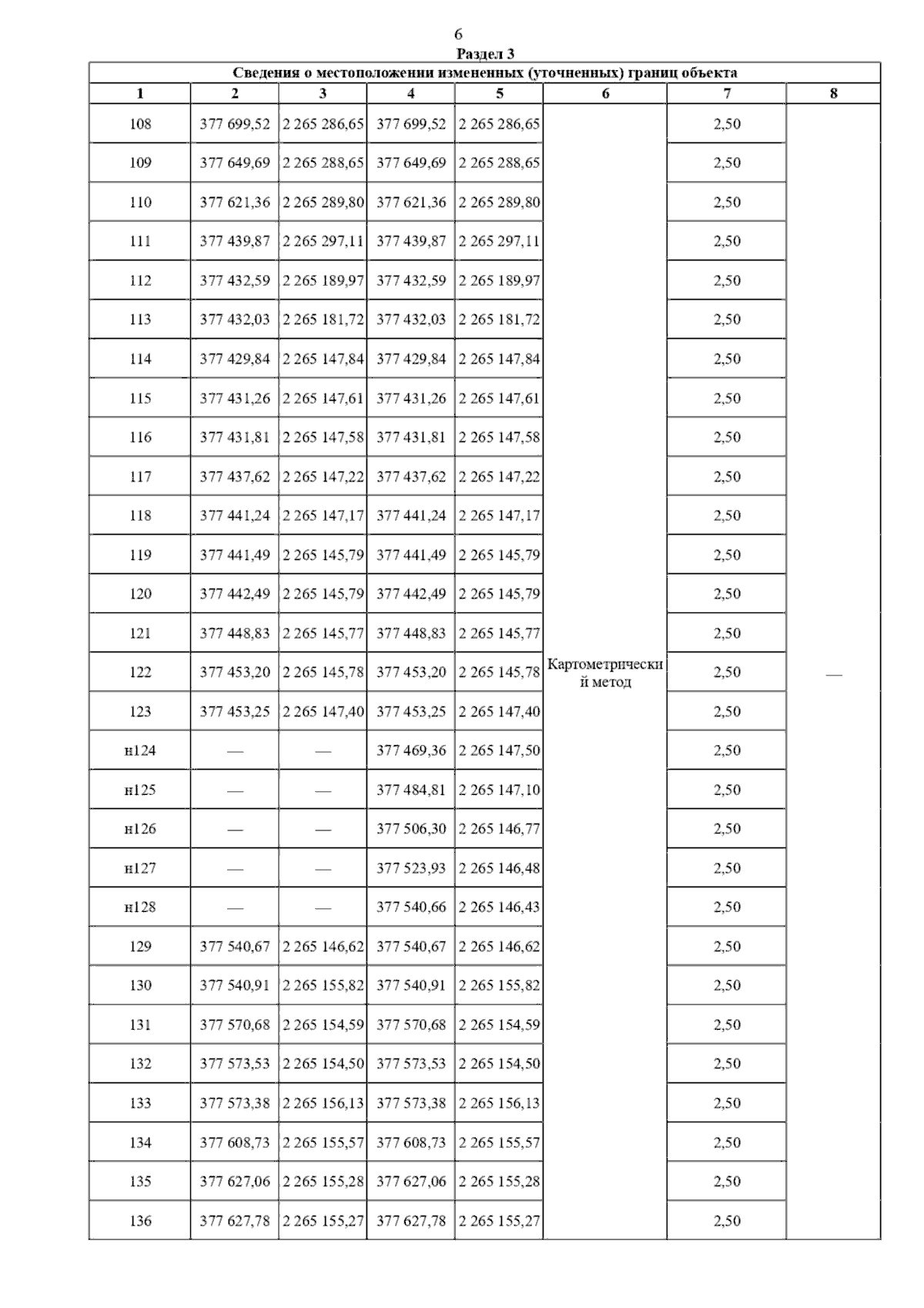 6

Раздел 3

Сведения о местоположении измененных (уточненных) границ объекта

| 1 | 2 | 3 | 4 | 5 | 6 | 7 | 8 |
|---|---|---|---|---|---|---|---|
| 108 | 377 699,52 | 2 265 286,65 | 377 699,52 | 2 265 286,65 | Картометрический метод | 2,50 | — |
| 109 | 377 649,69 | 2 265 288,65 | 377 649,69 | 2 265 288,65 | | 2,50 | |
| 110 | 377 621,36 | 2 265 289,80 | 377 621,36 | 2 265 289,80 | | 2,50 | |
| 111 | 377 439,87 | 2 265 297,11 | 377 439,87 | 2 265 297,11 | | 2,50 | |
| 112 | 377 432,59 | 2 265 189,97 | 377 432,59 | 2 265 189,97 | | 2,50 | |
| 113 | 377 432,03 | 2 265 181,72 | 377 432,03 | 2 265 181,72 | | 2,50 | |
| 114 | 377 429,84 | 2 265 147,84 | 377 429,84 | 2 265 147,84 | | 2,50 | |
| 115 | 377 431,26 | 2 265 147,61 | 377 431,26 | 2 265 147,61 | | 2,50 | |
| 116 | 377 431,81 | 2 265 147,58 | 377 431,81 | 2 265 147,58 | | 2,50 | |
| 117 | 377 437,62 | 2 265 147,22 | 377 437,62 | 2 265 147,22 | | 2,50 | |
| 118 | 377 441,24 | 2 265 147,17 | 377 441,24 | 2 265 147,17 | | 2,50 | |
| 119 | 377 441,49 | 2 265 145,79 | 377 441,49 | 2 265 145,79 | | 2,50 | |
| 120 | 377 442,49 | 2 265 145,79 | 377 442,49 | 2 265 145,79 | | 2,50 | |
| 121 | 377 448,83 | 2 265 145,77 | 377 448,83 | 2 265 145,77 | | 2,50 | |
| 122 | 377 453,20 | 2 265 145,78 | 377 453,20 | 2 265 145,78 | | 2,50 | |
| 123 | 377 453,25 | 2 265 147,40 | 377 453,25 | 2 265 147,40 | | 2,50 | |
| н124 | — | — | 377 469,36 | 2 265 147,50 | | 2,50 | |
| н125 | — | — | 377 484,81 | 2 265 147,10 | | 2,50 | |
| н126 | — | — | 377 506,30 | 2 265 146,77 | | 2,50 | |
| н127 | — | — | 377 523,93 | 2 265 146,48 | | 2,50 | |
| н128 | — | — | 377 540,66 | 2 265 146,43 | | 2,50 | |
| 129 | 377 540,67 | 2 265 146,62 | 377 540,67 | 2 265 146,62 | | 2,50 | |
| 130 | 377 540,91 | 2 265 155,82 | 377 540,91 | 2 265 155,82 | | 2,50 | |
| 131 | 377 570,68 | 2 265 154,59 | 377 570,68 | 2 265 154,59 | | 2,50 | |
| 132 | 377 573,53 | 2 265 154,50 | 377 573,53 | 2 265 154,50 | | 2,50 | |
| 133 | 377 573,38 | 2 265 156,13 | 377 573,38 | 2 265 156,13 | | 2,50 | |
| 134 | 377 608,73 | 2 265 155,57 | 377 608,73 | 2 265 155,57 | | 2,50 | |
| 135 | 377 627,06 | 2 265 155,28 | 377 627,06 | 2 265 155,28 | | 2,50 | |
| 136 | 377 627,78 | 2 265 155,27 | 377 627,78 | 2 265 155,27 | | 2,50 | |